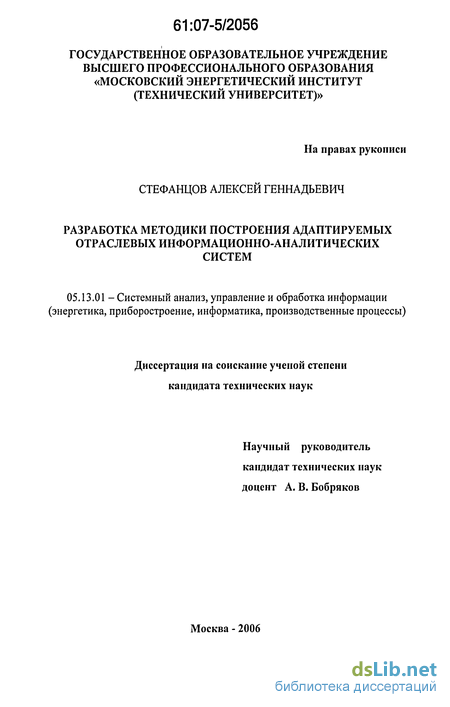 61:07-5/2056

ГОСУДАРСТВЕННОЕ ОБРАЗОВАТЕЛЬНОЕ УЧРЕЖДЕНИЕ ВЫСШЕГО ПРОФЕССИОНАЛЬНОГО ОБРАЗОВАНИЯ «МОСКОВСКИЙ ЭНЕРГЕТИЧЕСКИЙ ИНСТИТУТ (ТЕХНИЧЕСКИЙ УНИВЕРСИТЕТ)»

На правах рукописи

СТЕФАНЦОВ АЛЕКСЕЙ ГЕННАДЬЕВИЧ

РАЗРАБОТКА МЕТОДИКИ ПОСТРОЕНИЯ АДАПТИРУЕМЫХ ОТРАСЛЕВЫХ ИНФОРМАЦИОННО-АНАЛИТИЧЕСКИХ СИСТЕМ

05.13.01 – Системный анализ, управление и обработка информации (энергетика, приборостроение, информатика, производственные процессы)

Диссертация на соискание ученой степени

кандидата технических наук

Научный руководитель
кандидат технических наук
доцент А. В. Бобряков

Москва - 2006

dsLib.net
библиотека диссертаций